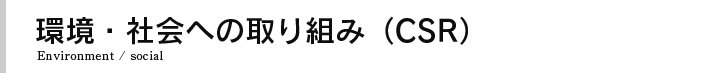 環境・社会への取り組み（CSR）
Environment / social